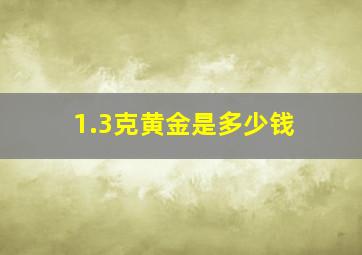 1.3克黄金是多少钱